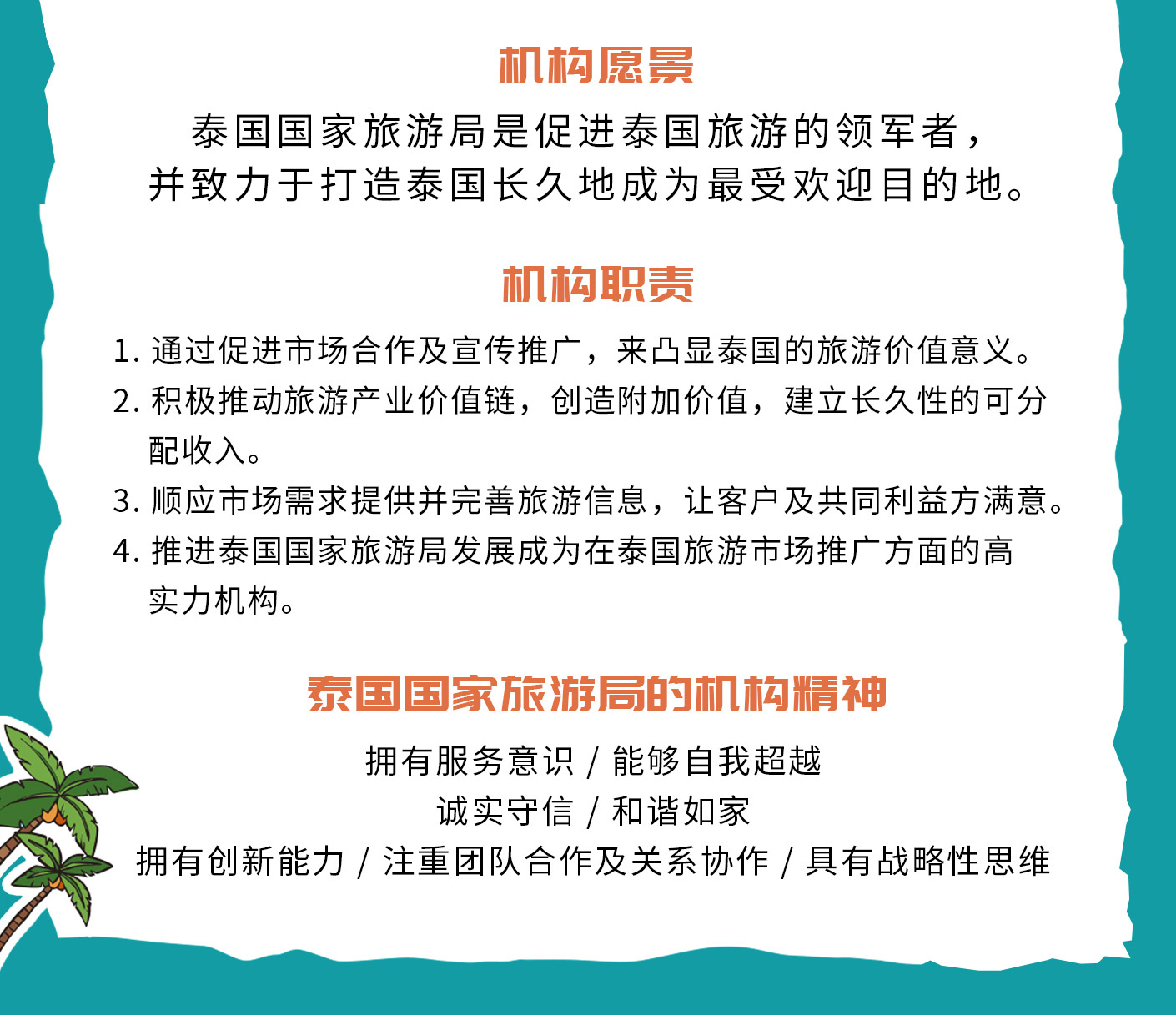 机构愿景

泰国国家旅游局是促进泰国旅游的领军者，并致力于打造泰国长久地成为最受欢迎目的地。

机构职责

1. 通过促进市场合作及宣传推广，来凸显泰国的旅游价值意义。
2. 积极推动旅游产业价值链，创造附加价值，建立长久性的可分配收入。
3. 顺应市场需求提供并完善旅游信息，让客户及共同利益方满意。
4. 推进泰国国家旅游局发展成为在泰国旅游市场推广方面的高实力机构。

泰国国家旅游局的机构精神

拥有服务意识 / 能够自我超越
诚实守信 / 和谐如家
拥有创新能力 / 注重团队合作及关系协作 / 具有战略性思维